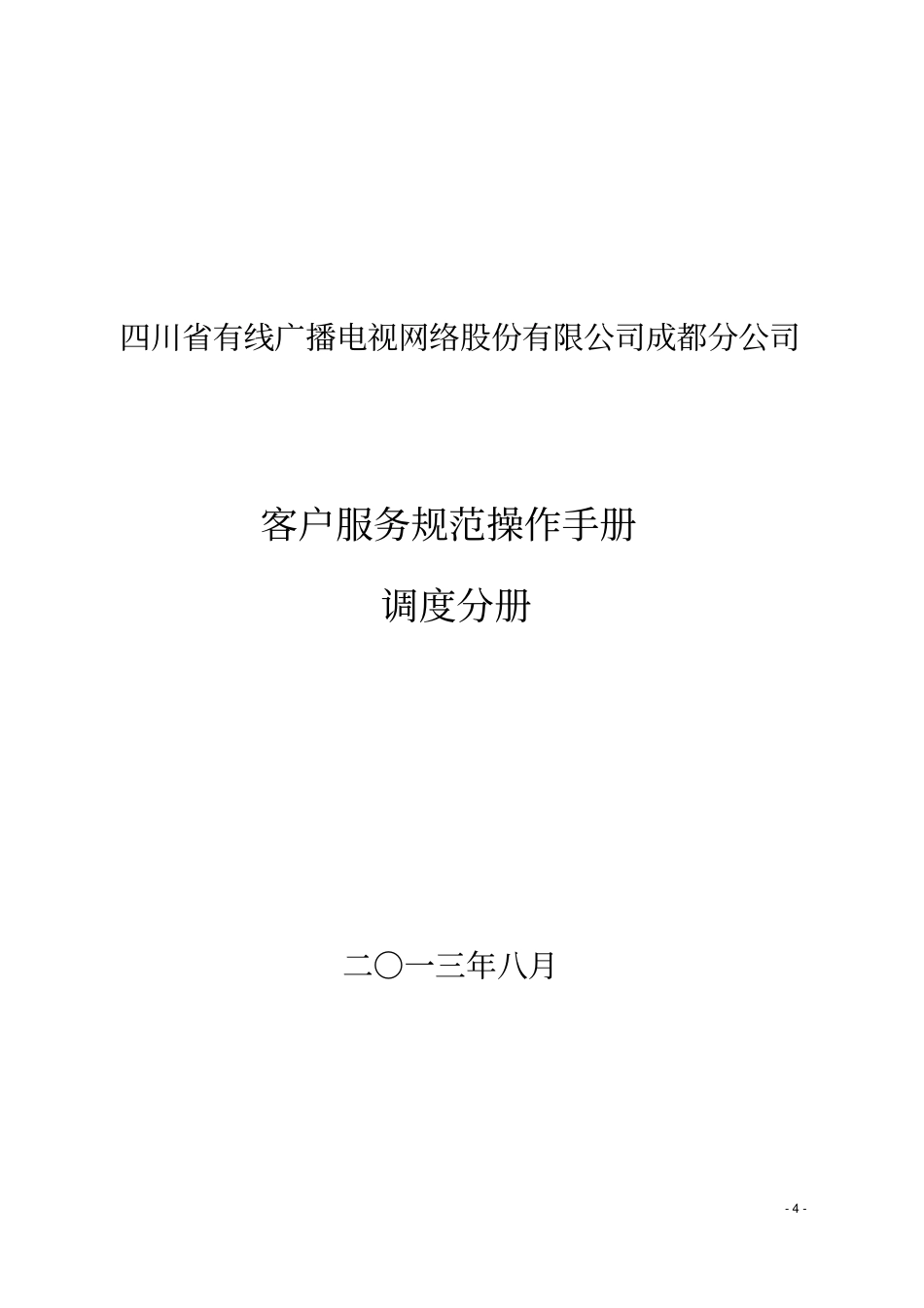 四川省有线广播电视网络股份有限公司成都分公司

客户服务规范操作手册

调度分册

二〇一三年八月

- 4 -